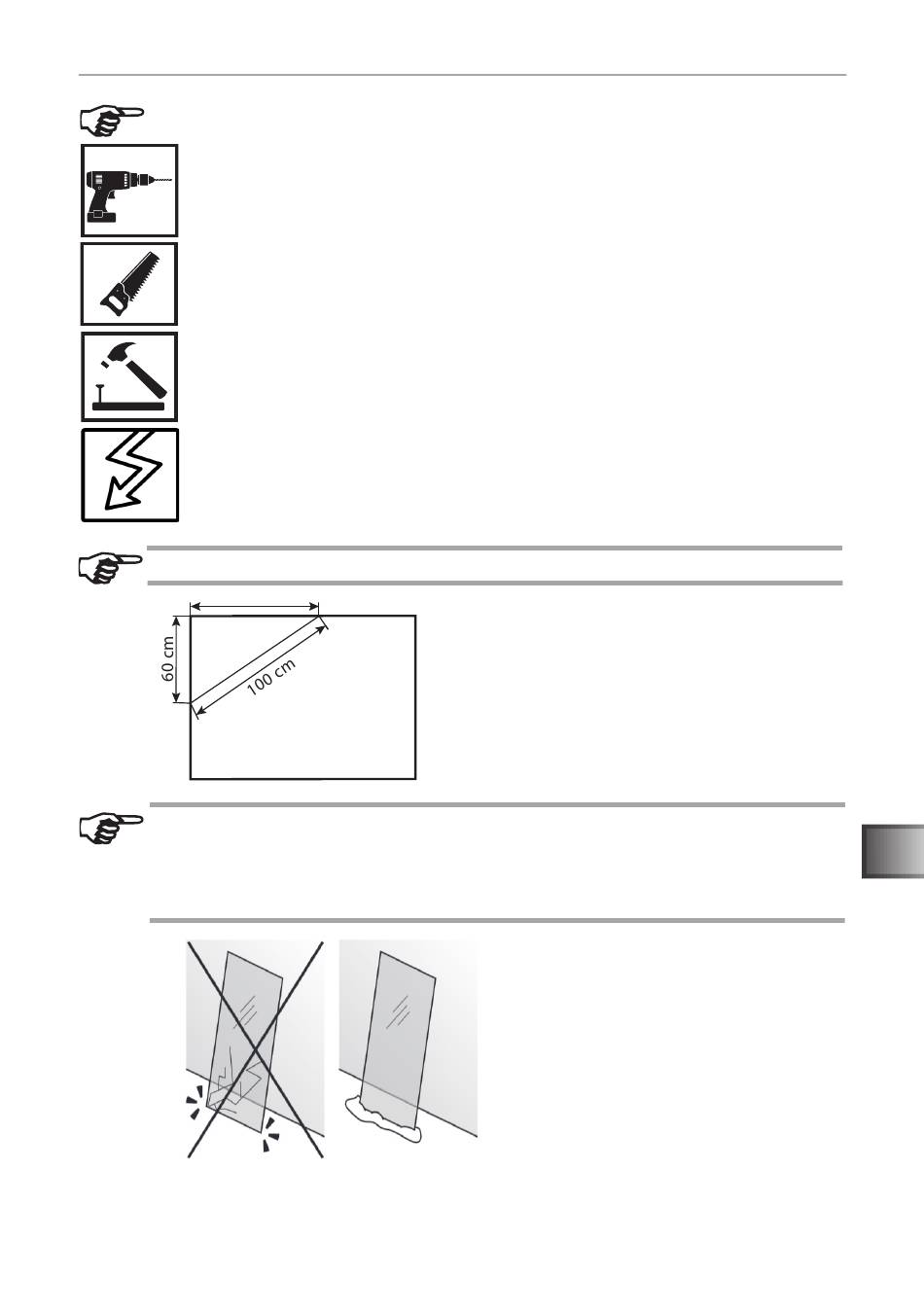 60 cm

100 cm